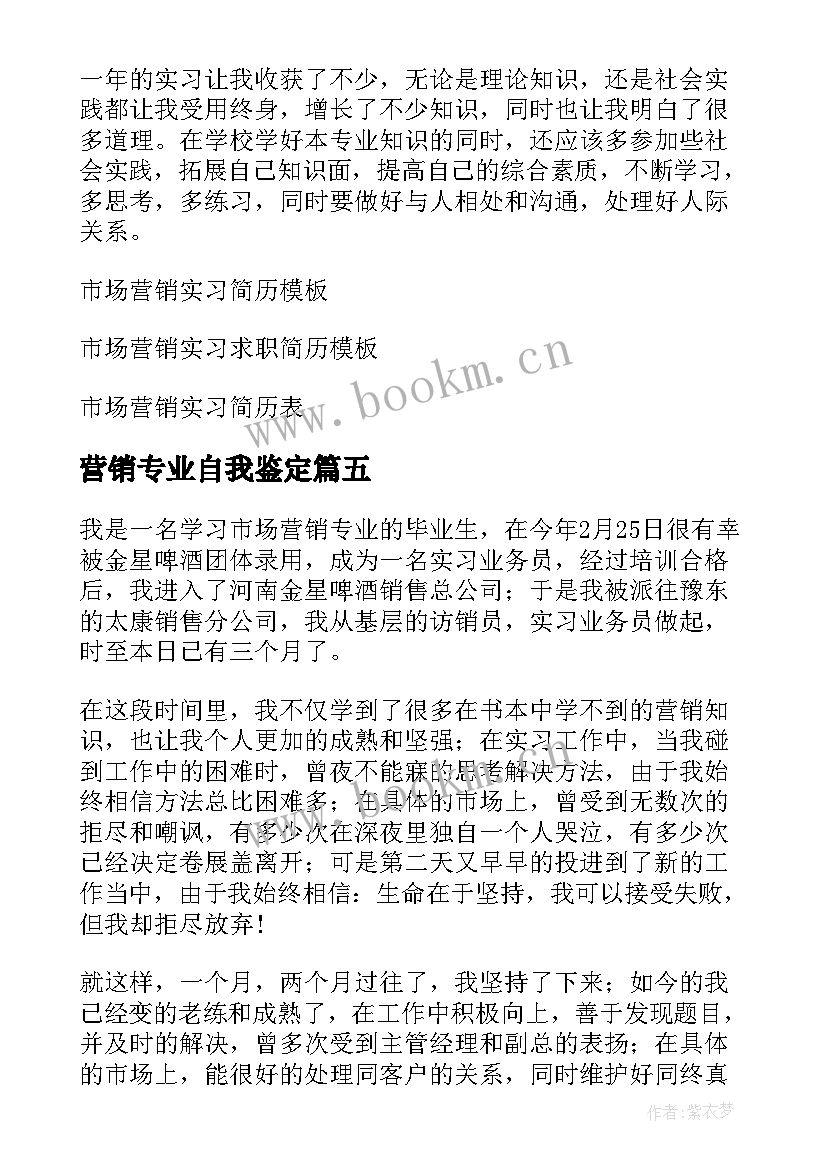 一年的实习让我收获了不少，无论是理论知识，还是社会实践都让我受用终身，增长了不少知识，同时也让我明白了很多道理。在学校学好本专业知识的同时，还应该多参加些社会实践，拓展自己知识面，提高自己的综合素质，不断学习，多思考，多练习，同时要做好与人相处和沟通，处理好人际关系。

市场营销实习简历模板

市场营销实习求职简历模板

市场营销实习简历表

www.bookm.cn

营销专业自我鉴定篇五

我是一名学习市场营销专业的毕业生，在今年2月25日很有幸被金星啤酒团体录用，成为一名实习业务员，经过培训合格后，我进入了河南金星啤酒销售总公司；于是我被派往豫东的太康销售分公司，我从基层的访销员，实习业务员做起，时至本日已有三个月了。

在这段时间里，我不仅学到了很多在书本中学不到的营销知识，也让我个人更加的成熟和坚强；在实习工作中，当我碰到工作中的困难时，曾夜不能寐的思考解决方法，由于我始终相信方法总比困难多；在具体的市场上，曾受到无数次的拒尽和嘲讽，有多少次在深夜里独自一个人哭泣，有多少次已经决定卷展盖离开；可是第二天又早早的投进到了新的工作当中，由于我始终相信：生命在于坚持，我可以接受失败，但我却拒尽放弃！

就这样，一个月，两个月过往了，我坚持了下来；如今的我已经变的老练和成熟了，在工作中积极向上，善于发现题目，并及时的解决，曾多次受到主管经理和副总的表扬；在具体的市场上，能很好的处理同客户的关系，同时维护好同终真

作者：紫衣梦